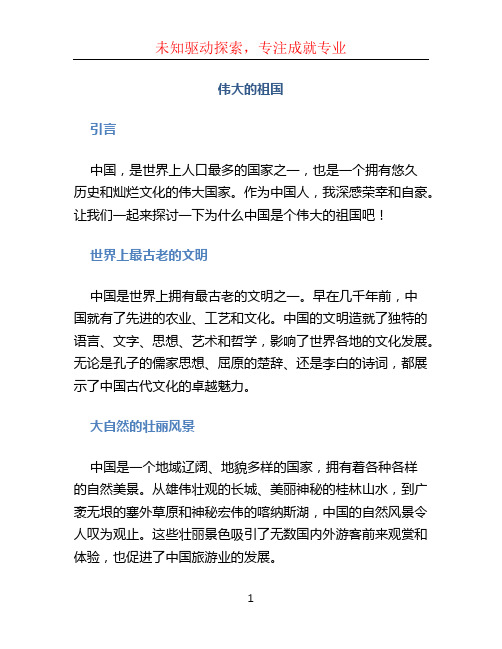 未知驱动探索，专注成就专业

伟大的祖国

引言

中国，是世界上人口最多的国家之一，也是一个拥有悠久历史和灿烂文化的伟大国家。作为中国人，我深感荣幸和自豪。让我们一起来探讨一下为什么中国是个伟大的祖国吧！

世界上最古老的文明

中国是世界上拥有最古老的文明之一。早在几千年前，中国就有了先进的农业、工艺和文化。中国的文明造就了独特的语言、文字、思想、艺术和哲学，影响了世界各地的文化发展。无论是孔子的儒家思想、屈原的楚辞、还是李白的诗词，都展示了中国古代文化的卓越魅力。

大自然的壮丽风景

中国是一个地域辽阔、地貌多样的国家，拥有着各种各样的自然美景。从雄伟壮观的长城、美丽神秘的桂林山水，到广袤无垠的塞外草原和神秘宏伟的喀纳斯湖，中国的自然风景令人叹为观止。这些壮丽景色吸引了无数国内外游客前来观赏和体验，也促进了中国旅游业的发展。

1